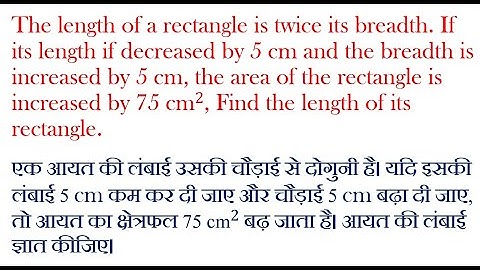 The length of a rectangle is twice its breadth. If its length if decreased by 5 cm and the breadth is increased by 5 cm, the area of the rectangle is increased by 75 $cm^2$, Find the length of its rectangle.

एक आयत की लंबाई उसकी चौड़ाई से दोगुनी है। यदि इसकी लंबाई 5 cm कम कर दी जाए और चौड़ाई 5 cm बढ़ा दी जाए, तो आयत का क्षेत्रफल 75 $cm^2$ बढ़ जाता है। आयत की लंबाई ज्ञात कीजिए।